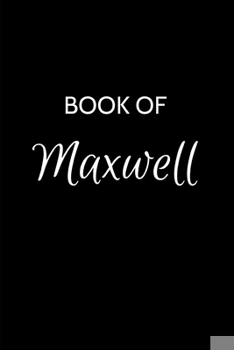 BOOK OF

Maxwell